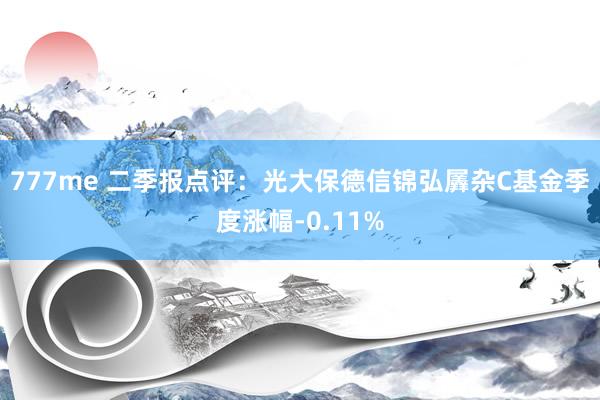 777me 二季报点评：光大保德信锦弘羼杂C基金季度涨幅-0.11%